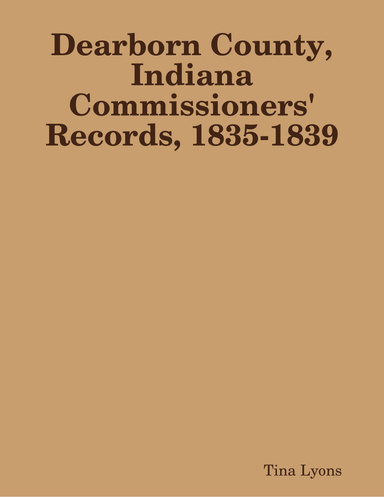 Dearborn County, Indiana Commissioners' Records, 1835-1839

Tina Lyons